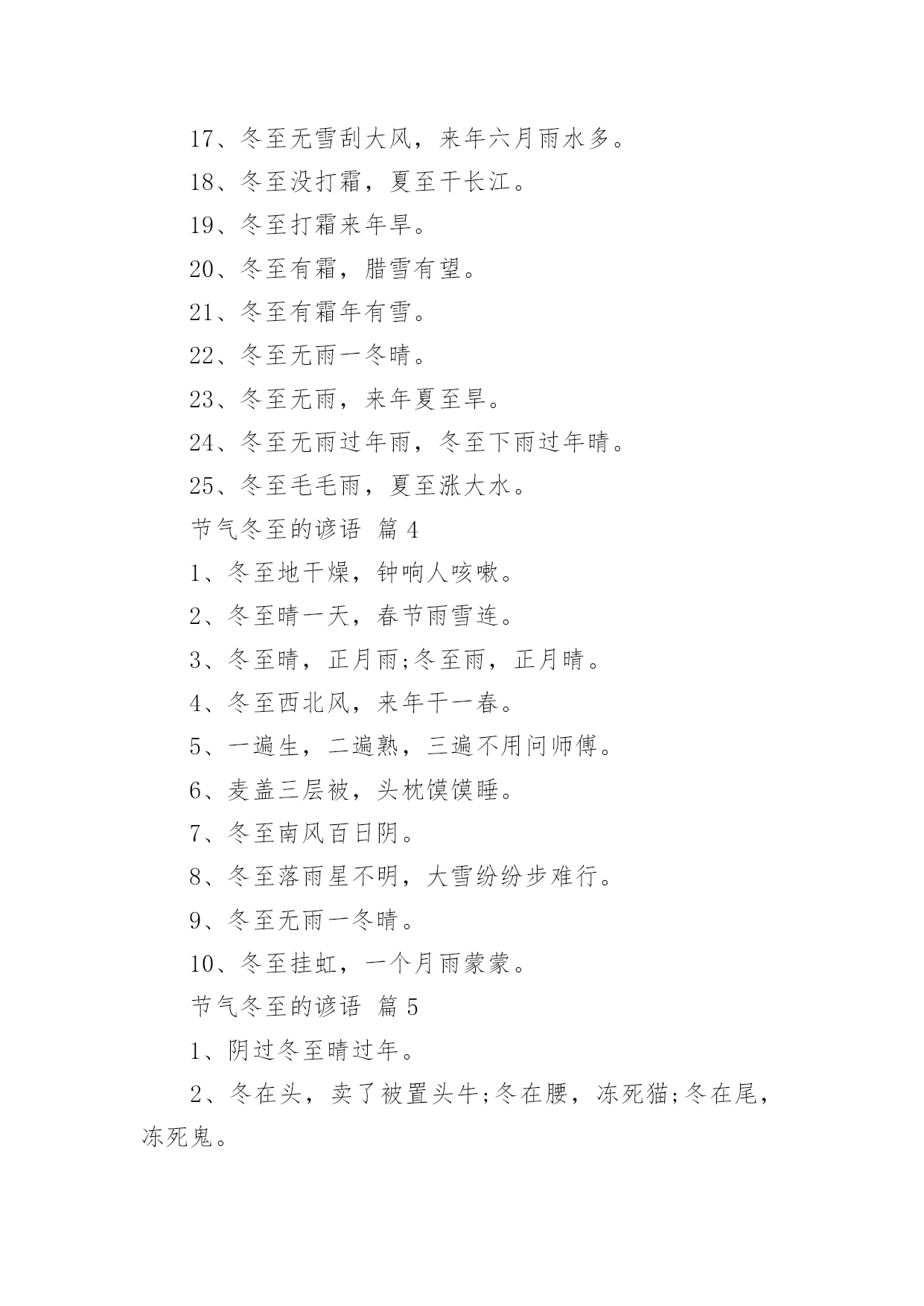 17、冬至无雪刮大风，来年六月雨水多。

18、冬至没打霜，夏至干长江。

19、冬至打霜来年旱。

20、冬至有霜，腊雪有望。

21、冬至有霜年有雪。

22、冬至无雨一冬晴。

23、冬至无雨，来年夏至旱。

24、冬至无雨过年雨，冬至下雨过年晴。

25、冬至毛毛雨，夏至涨大水。

节气冬至的谚语 篇 4

1、冬至地干燥，钟响人咳嗽。

2、冬至晴一天，春节雨雪连。

3、冬至晴，正月雨;冬至雨，正月晴。

4、冬至西北风，来年干一春。

5、一遍生，二遍熟，三遍不用问师傅。

6、麦盖三层被，头枕馍馍睡。

7、冬至南风百日阴。

8、冬至落雨星不明，大雪纷纷步难行。

9、冬至无雨一冬晴。

10、冬至挂虹，一个月雨蒙蒙。

节气冬至的谚语 篇 5

1、阴过冬至晴过年。

2、冬在头，卖了被置头牛;冬在腰，冻死猫;冬在尾，冻死鬼。